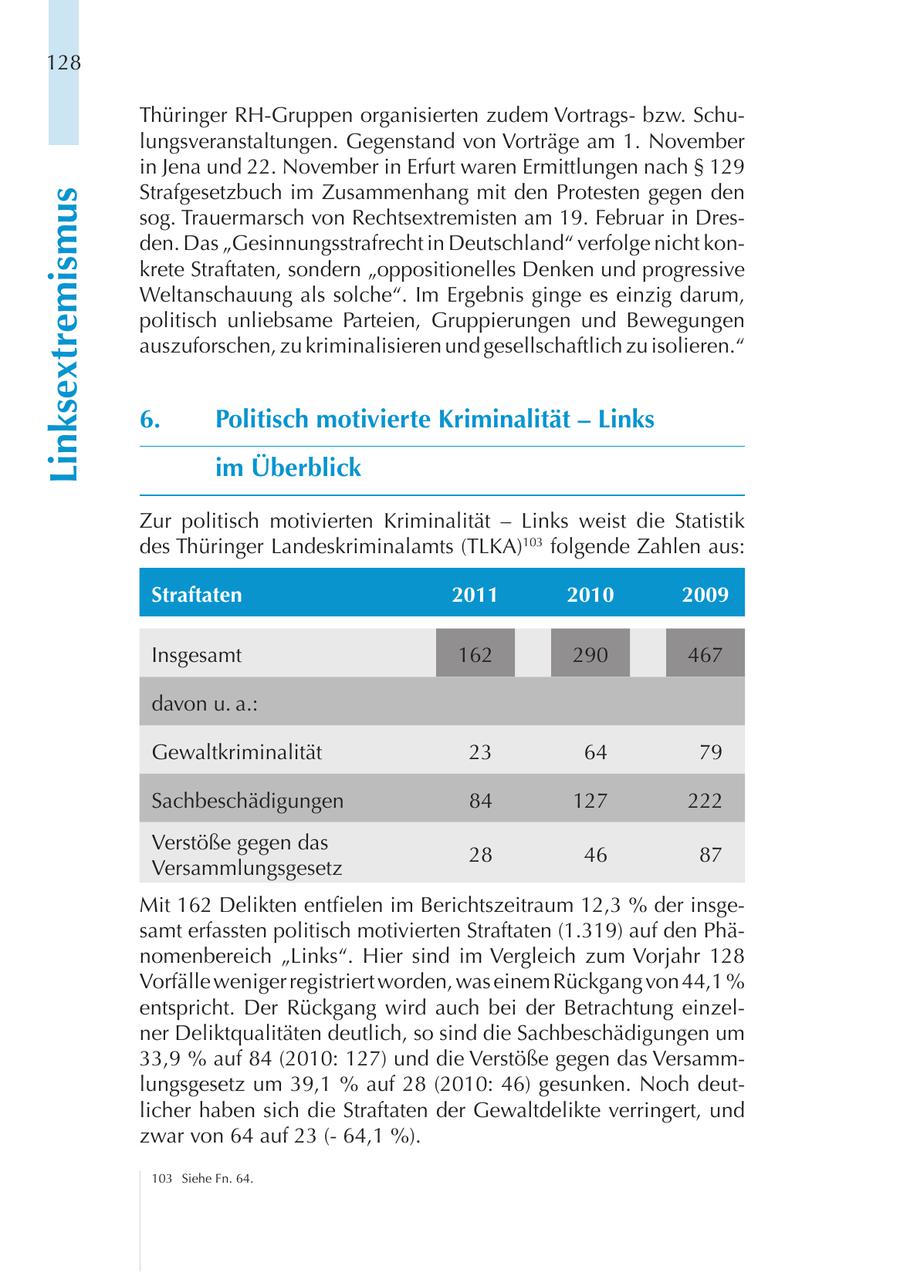 128

Linksextremismus

Thüringer RH-Gruppen organisierten zudem Vortrags- bzw. Schulungsveranstaltungen. Gegenstand von Vorträge am 1. November in Jena und 22. November in Erfurt waren Ermittlungen nach § 129 Strafgesetzbuch im Zusammenhang mit den Protesten gegen den sog. Trauermarsch von Rechtsextremisten am 19. Februar in Dresden. Das „Gesinnungsstrafrecht in Deutschland“ verfolge nicht konkrete Straftaten, sondern „oppositionelles Denken und progressive Weltanschauung als solche“. Im Ergebnis ginge es einzig darum, politisch unliebsame Parteien, Gruppierungen und Bewegungen auszuforschen, zu kriminalisieren und gesellschaftlich zu isolieren.“

6. Politisch motivierte Kriminalität – Links im Überblick

Zur politisch motivierten Kriminalität – Links weist die Statistik des Thüringer Landeskriminalamts (TLKA)$^{103}$ folgende Zahlen aus:

| Straftaten | 2011 | 2010 | 2009 |
|---|---|---|---|
| Insgesamt | 162 | 290 | 467 |
| davon u. a.: | | | |
| Gewaltkriminalität | 23 | 64 | 79 |
| Sachbeschädigungen | 84 | 127 | 222 |
| Verstöße gegen das Versammlungsgesetz | 28 | 46 | 87 |

Mit 162 Delikten entfielen im Berichtszeitraum 12,3 % der insgesamt erfassten politisch motivierten Straftaten (1.319) auf den Phänomenbereich „Links“. Hier sind im Vergleich zum Vorjahr 128 Vorfälle weniger registriert worden, was einem Rückgang von 44,1 % entspricht. Der Rückgang wird auch bei der Betrachtung einzelner Deliktqualitäten deutlich, so sind die Sachbeschädigungen um 33,9 % auf 84 (2010: 127) und die Verstöße gegen das Versammlungsgesetz um 39,1 % auf 28 (2010: 46) gesunken. Noch deutlicher haben sich die Straftaten der Gewaltdelikte verringert, und zwar von 64 auf 23 (- 64,1 %).

103 Siehe Fn. 64.